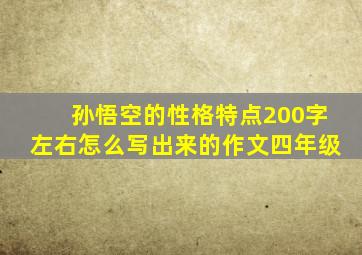 孙悟空的性格特点200字左右怎么写出来的作文四年级